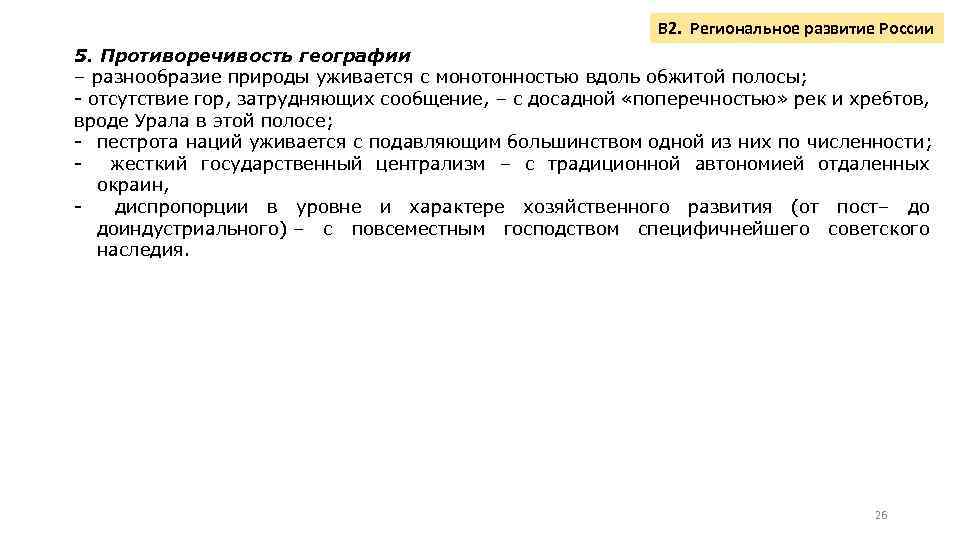 В2. Региональное развитие России

5. Противоречивость географии
– разнообразие природы уживается с монотонностью вдоль обжитой полосы;
- отсутствие гор, затрудняющих сообщение, – с досадной «поперечностью» рек и хребтов, вроде Урала в этой полосе;
- пестрота наций уживается с подавляющим большинством одной из них по численности;
- жесткий государственный централизм – с традиционной автономией отдаленных окраин,
- диспропорции в уровне и характере хозяйственного развития (от пост– до доиндустриального) – с повсеместным господством специфичнейшего советского наследия.

26